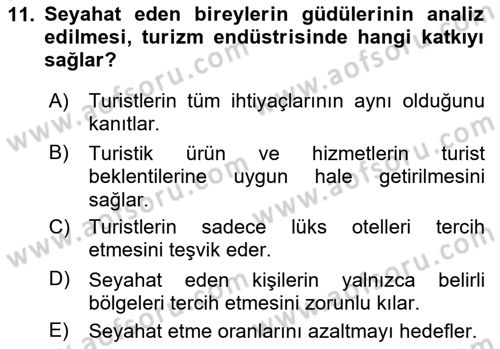 11. Seyahat eden bireylerin güdülerinin analiz edilmesi, turizm endüstrisinde hangi katkıyı sağlar?

A) Turistlerin tüm ihtiyaçlarının aynı olduğunu kanıtlar.

B) Turistik ürün ve hizmetlerin turist beklentilerine uygun hale getirilmesini sağlar.

C) Turistlerin sadece lüks otelleri tercih etmesini teşvik eder.

D) Seyahat eden kişilerin yalnızca belirli bölgeleri tercih etmesini zorunlu kılar.

E) Seyahat etme oranlarını azaltmayı hedefler.

www.aofsoru.com